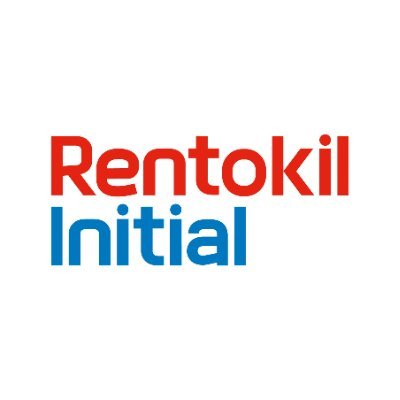 Rentokil
Initial